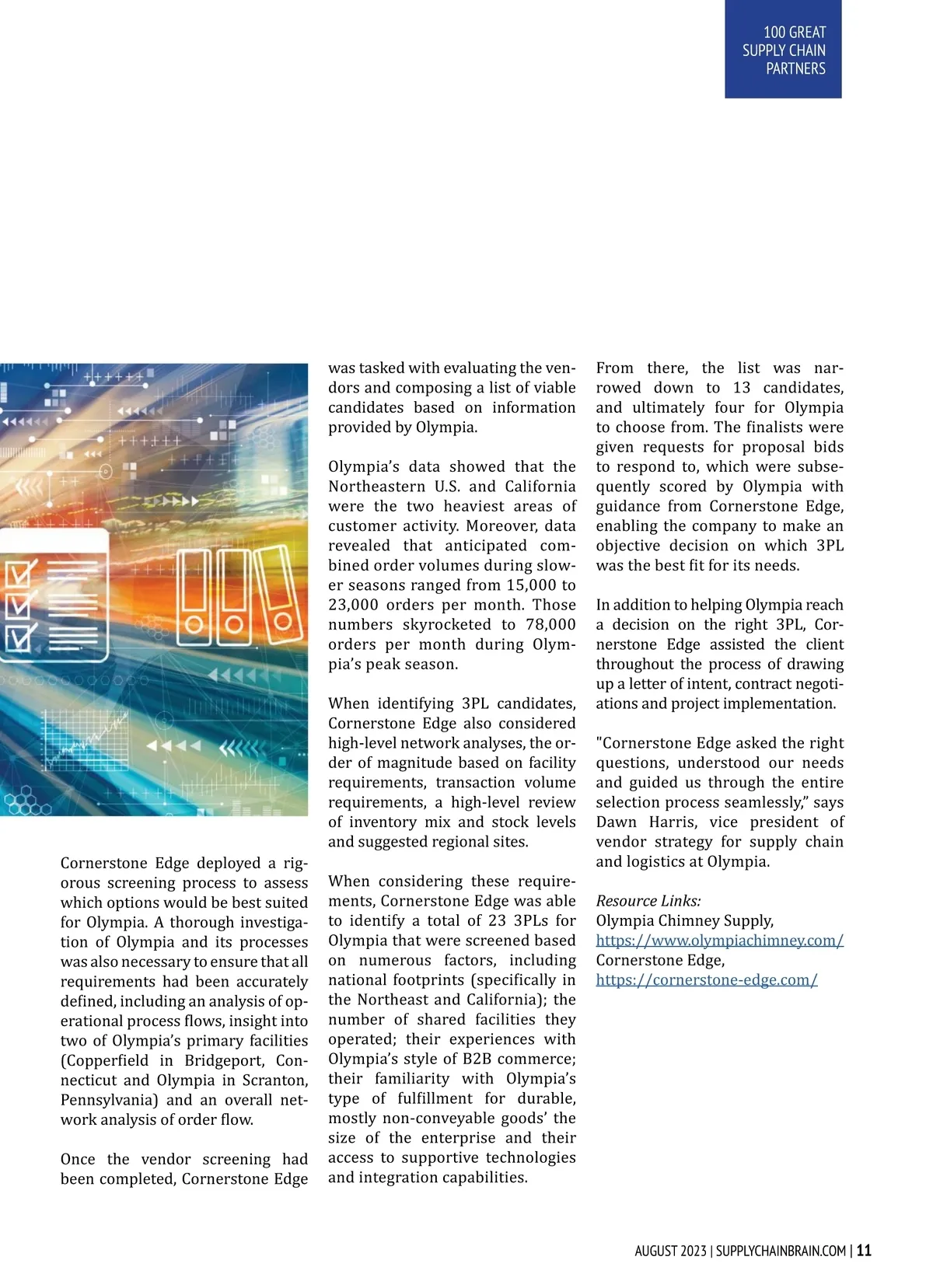 100 GREAT SUPPLY CHAIN PARTNERS

Cornerstone Edge deployed a rigorous screening process to assess which options would be best suited for Olympia. A thorough investigation of Olympia and its processes was also necessary to ensure that all requirements had been accurately defined, including an analysis of operational process flows, insight into two of Olympia's primary facilities (Copperfield in Bridgeport, Connecticut and Olympia in Scranton, Pennsylvania) and an overall network analysis of order flow.

Once the vendor screening had been completed, Cornerstone Edge was tasked with evaluating the vendors and composing a list of viable candidates based on information provided by Olympia.

Olympia's data showed that the Northeastern U.S. and California were the two heaviest areas of customer activity. Moreover, data revealed that anticipated combined order volumes during slower seasons ranged from 15,000 to 23,000 orders per month. Those numbers skyrocketed to 78,000 orders per month during Olympia's peak season.

When identifying 3PL candidates, Cornerstone Edge also considered high-level network analyses, the order of magnitude based on facility requirements, transaction volume requirements, a high-level review of inventory mix and stock levels and suggested regional sites.

When considering these requirements, Cornerstone Edge was able to identify a total of 23 3PLs for Olympia that were screened based on numerous factors, including national footprints (specifically in the Northeast and California); the number of shared facilities they operated; their experiences with Olympia's style of B2B commerce; their familiarity with Olympia's type of fulfillment for durable, mostly non-conveyable goods' the size of the enterprise and their access to supportive technologies and integration capabilities.

From there, the list was narrowed down to 13 candidates, and ultimately four for Olympia to choose from. The finalists were given requests for proposal bids to respond to, which were subsequently scored by Olympia with guidance from Cornerstone Edge, enabling the company to make an objective decision on which 3PL was the best fit for its needs.

In addition to helping Olympia reach a decision on the right 3PL, Cornerstone Edge assisted the client throughout the process of drawing up a letter of intent, contract negotiations and project implementation.

"Cornerstone Edge asked the right questions, understood our needs and guided us through the entire selection process seamlessly," says Dawn Harris, vice president of vendor strategy for supply chain and logistics at Olympia.

Resource Links:
Olympia Chimney Supply,
https://www.olympiachimney.com/
Cornerstone Edge,
https://cornerstone-edge.com/

AUGUST 2023 | SUPPLYCHAINBRAIN.COM | 11